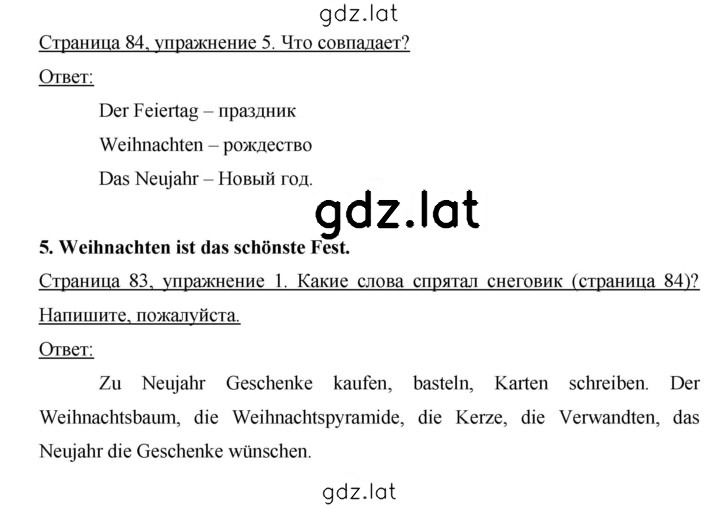 gdz.lat

Страница 84, упражнение 5. Что совпадает?

Ответ:

Der Feiertag – праздник

Weihnachten – рождество

Das Neujahr – Новый год.

gdz.lat

5. Weihnachten ist das schönste Fest.

Страница 83, упражнение 1. Какие слова спрятал снеговик (страница 84)? Напишите, пожалуйста.

Ответ:

Zu Neujahr Geschenke kaufen, basteln, Karten schreiben. Der Weihnachtsbaum, die Weihnachtspyramide, die Kerze, die Verwandten, das Neujahr die Geschenke wünschen.

gdz.lat